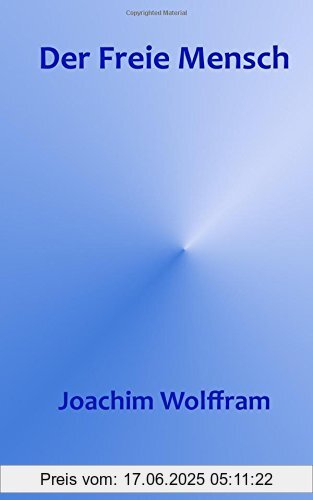 Copyrighted Material

Der Freie Mensch

Joachim Wolffram

Preis vom: 17.06.2025 05:11:22